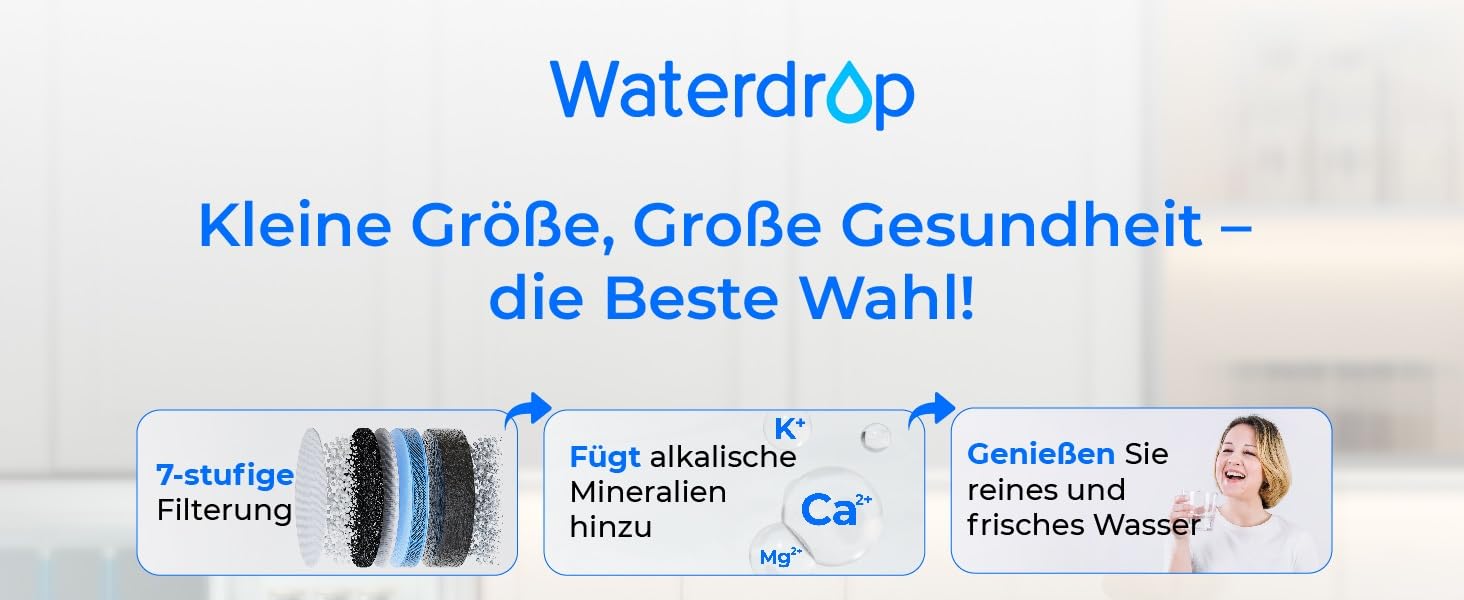 Waterdrop

Kleine Größe, Große Gesundheit – die Beste Wahl!

7-stufige Filterung

Fügt alkalische Mineralien hinzu

$K^+$

$Ca^{2+}$

$Mg^{2+}$

Genießen Sie reines und frisches Wasser